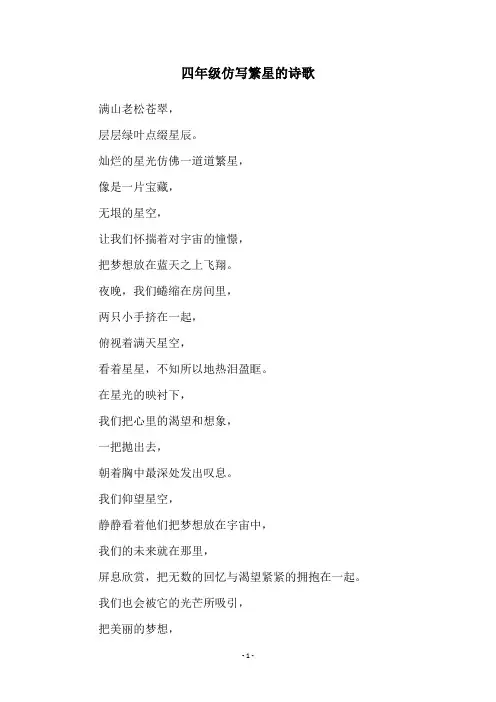 四年级仿写繁星的诗歌

满山老松苍翠，

层层绿叶点缀星辰。

灿烂的星光仿佛一道道繁星，

像是一片宝藏，

无垠的星空，

让我们怀揣着对宇宙的憧憬，

把梦想放在蓝天之上飞翔。

夜晚，我们蜷缩在房间里，

两只小手挤在一起，

俯视着满天星空，

看着星星，不知所以地热泪盈眶。

在星光的映衬下，

我们把心里的渴望和想象，

一把抛出去，

朝着胸中最深处发出叹息。

我们仰望星空，

静静看着他们把梦想放在宇宙中，

我们的未来就在那里，

屏息欣赏，把无数的回忆与渴望紧紧的拥抱在一起。

我们也会被它的光芒所吸引，

把美丽的梦想，

- 1 -